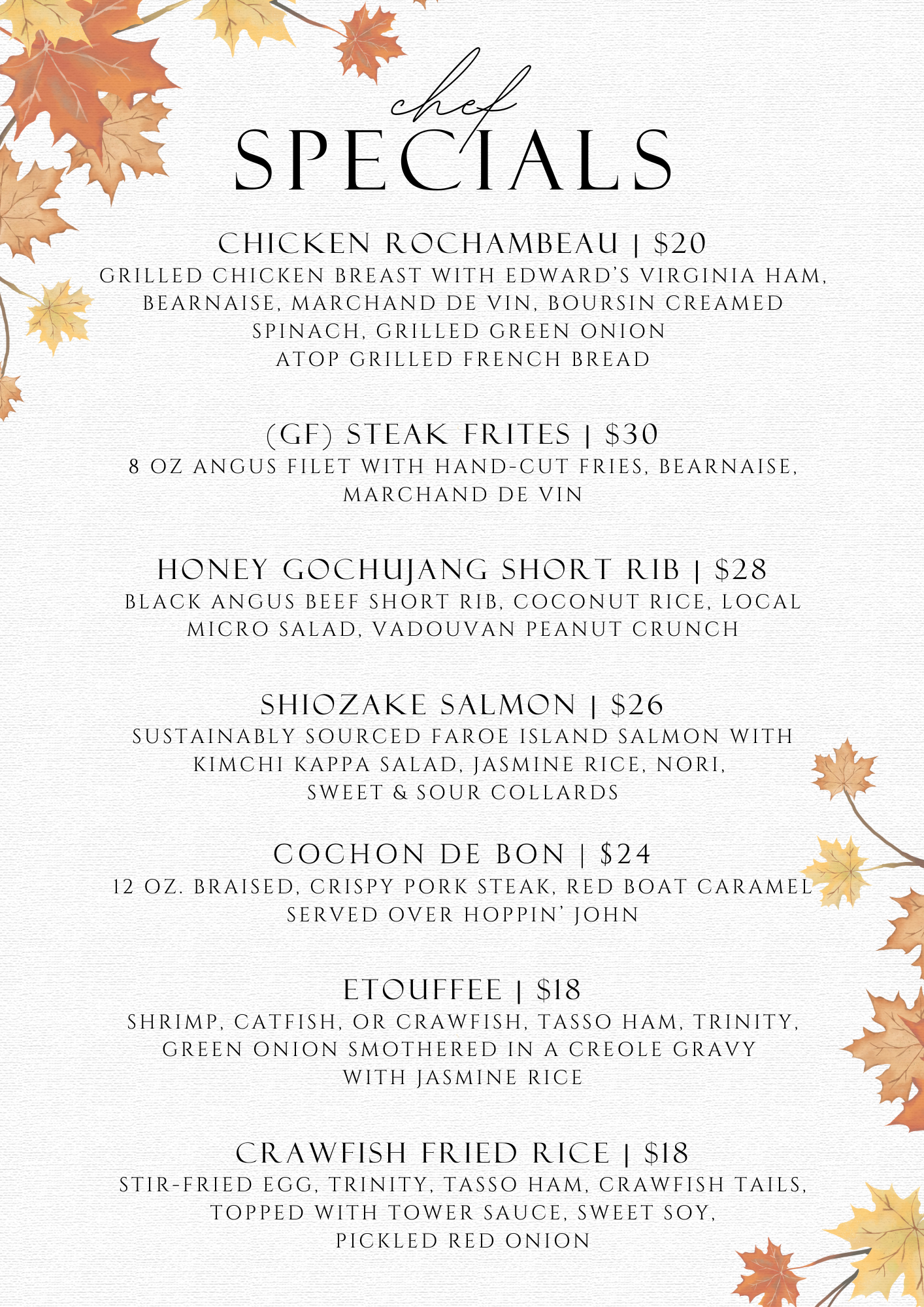 chef
SPECIALS

CHICKEN ROCHAMBEAU | $20
GRILLED CHICKEN BREAST WITH EDWARD'S VIRGINIA HAM, BEARNAISE, MARCHAND DE VIN, BOURSIN CREAMED SPINACH, GRILLED GREEN ONION ATOP GRILLED FRENCH BREAD

(GF) STEAK FRITES | $30
8 OZ ANGUS FILET WITH HAND-CUT FRIES, BEARNAISE, MARCHAND DE VIN

HONEY GOCHUJANG SHORT RIB | $28
BLACK ANGUS BEEF SHORT RIB, COCONUT RICE, LOCAL MICRO SALAD, VADOUVAN PEANUT CRUNCH

SHIOZAKE SALMON | $26
SUSTAINABLY SOURCED FAROE ISLAND SALMON WITH KIMCHI KAPPA SALAD, JASMINE RICE, NORI, SWEET & SOUR COLLARDS

COCHON DE BON | $24
12 OZ. BRAISED, CRISPY PORK STEAK, RED BOAT CARAMEL SERVED OVER HOPPIN' JOHN

ETOUFFEE | $18
SHRIMP, CATFISH, OR CRAWFISH, TASSO HAM, TRINITY, GREEN ONION SMOTHERED IN A CREOLE GRAVY WITH JASMINE RICE

CRAWFISH FRIED RICE | $18
STIR-FRIED EGG, TRINITY, TASSO HAM, CRAWFISH TAILS, TOPPED WITH TOWER SAUCE, SWEET SOY, PICKLED RED ONION